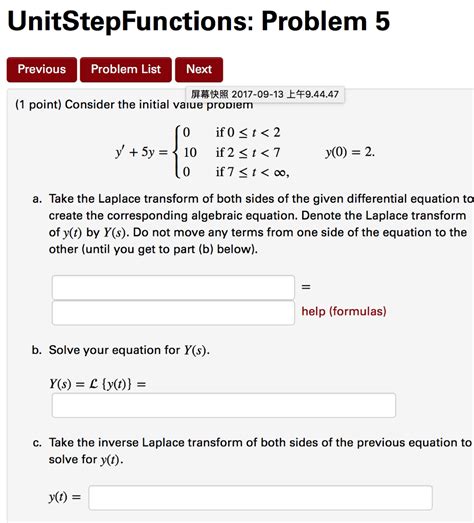 UnitStepFunctions: Problem 5

Previous Problem List Next

屏幕快照 2017-09-13 上午9.44.47

(1 point) Consider the initial value problem

$y' + 5y = \begin{cases} 0 & \text{if } 0 \le t < 2 \\ 10 & \text{if } 2 \le t < 7 \\ 0 & \text{if } 7 \le t < \infty, \end{cases} \qquad y(0) = 2.$

a. Take the Laplace transform of both sides of the given differential equation to create the corresponding algebraic equation. Denote the Laplace transform of $y(t)$ by $Y(s)$. Do not move any terms from one side of the equation to the other (until you get to part (b) below).

=

help (formulas)

b. Solve your equation for $Y(s)$.

$Y(s) = \mathcal{L}\{y(t)\} =$

c. Take the inverse Laplace transform of both sides of the previous equation to solve for $y(t)$.

$y(t) =$